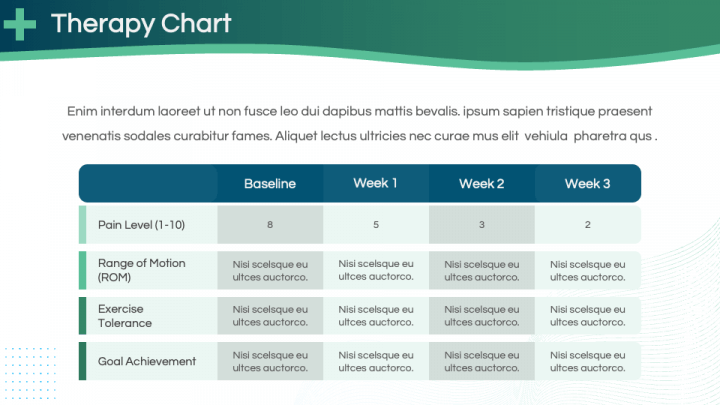 Therapy Chart

Enim interdum laoreet ut non fusce leo dui dapibus mattis bevalis. ipsum sapien tristique praesent venenatis sodales curabitur fames. Aliquet lectus ultricies nec curae mus elit vehiula pharetra qus .

| | Baseline | Week 1 | Week 2 | Week 3 |
|---|---|---|---|---|
| Pain Level (1-10) | 8 | 5 | 3 | 2 |
| Range of Motion (ROM) | Nisi scelsque eu ultces auctorco. | Nisi scelsque eu ultces auctorco. | Nisi scelsque eu ultces auctorco. | Nisi scelsque eu ultces auctorco. |
| Exercise Tolerance | Nisi scelsque eu ultces auctorco. | Nisi scelsque eu ultces auctorco. | Nisi scelsque eu ultces auctorco. | Nisi scelsque eu ultces auctorco. |
| Goal Achievement | Nisi scelsque eu ultces auctorco. | Nisi scelsque eu ultces auctorco. | Nisi scelsque eu ultces auctorco. | Nisi scelsque eu ultces auctorco. |